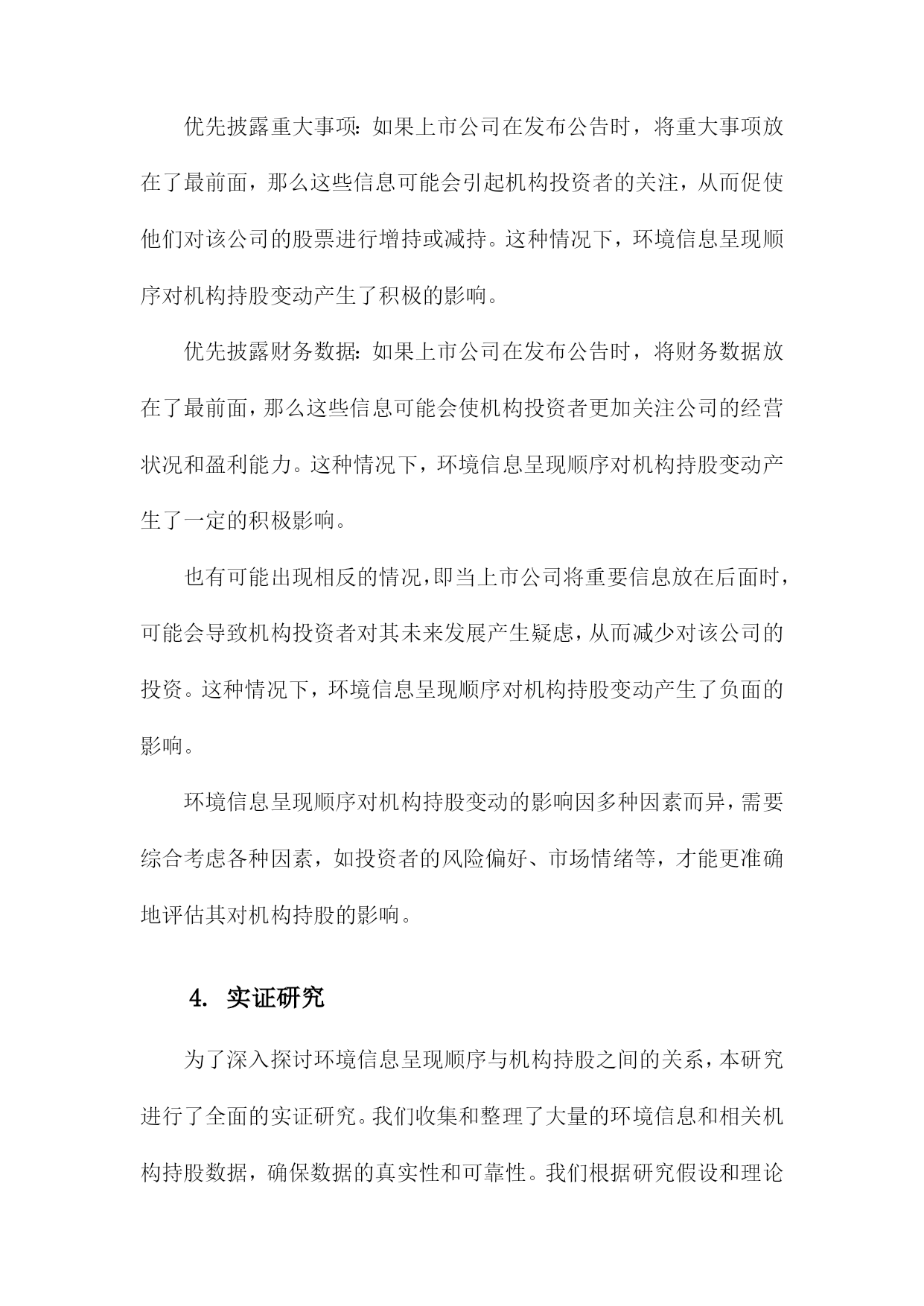 优先披露重大事项：如果上市公司在发布公告时，将重大事项放在了最前面，那么这些信息可能会引起机构投资者的关注，从而促使他们对该公司的股票进行增持或减持。这种情况下，环境信息呈现顺序对机构持股变动产生了积极的影响。

优先披露财务数据：如果上市公司在发布公告时，将财务数据放在了最前面，那么这些信息可能会使机构投资者更加关注公司的经营状况和盈利能力。这种情况下，环境信息呈现顺序对机构持股变动产生了一定的积极影响。

也有可能出现相反的情况，即当上市公司将重要信息放在后面时，可能会导致机构投资者对其未来发展产生疑虑，从而减少对该公司的投资。这种情况下，环境信息呈现顺序对机构持股变动产生了负面的影响。

环境信息呈现顺序对机构持股变动的影响因多种因素而异，需要综合考虑各种因素，如投资者的风险偏好、市场情绪等，才能更准确地评估其对机构持股的影响。

4. 实证研究

为了深入探讨环境信息呈现顺序与机构持股之间的关系，本研究进行了全面的实证研究。我们收集和整理了大量的环境信息和相关机构持股数据，确保数据的真实性和可靠性。我们根据研究假设和理论